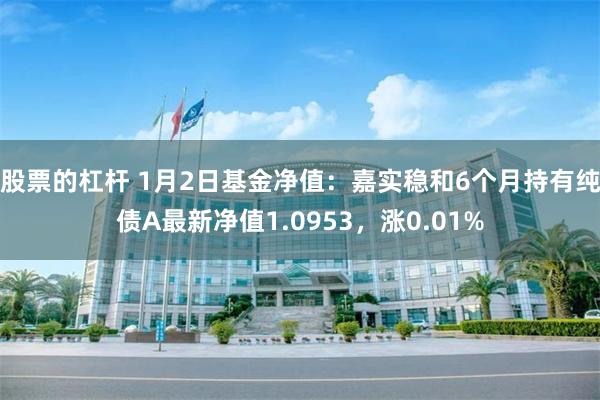 股票的杠杆 1月2日基金净值：嘉实稳和6个月持有纯债A最新净值1.0953，涨0.01%